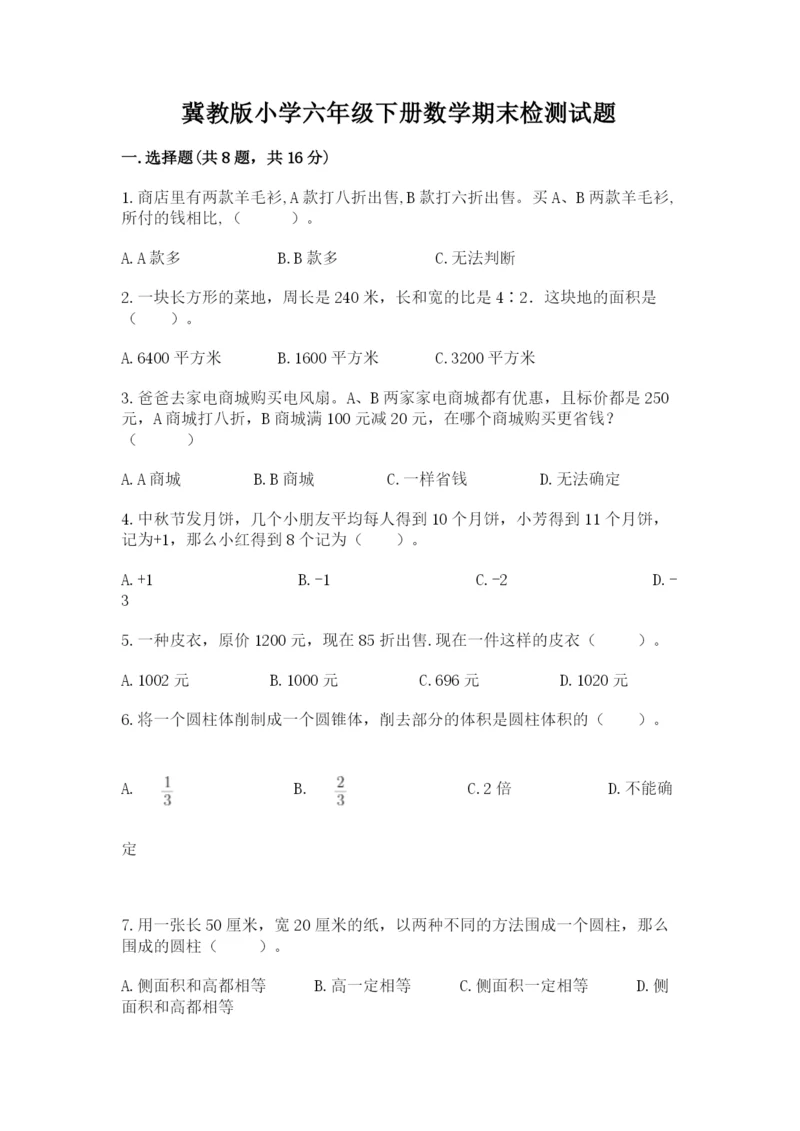 冀教版小学六年级下册数学期末检测试题

一.选择题(共8题，共16分)

1.商店里有两款羊毛衫,A款打八折出售,B款打六折出售。买A、B两款羊毛衫,所付的钱相比,（　　）。

A.A款多　　B.B款多　　C.无法判断

2.一块长方形的菜地，周长是240米，长和宽的比是4∶2．这块地的面积是（　　）。

A.6400平方米　　B.1600平方米　　C.3200平方米

3.爸爸去家电商城购买电风扇。A、B两家家电商城都有优惠，且标价都是250元，A商城打八折，B商城满100元减20元，在哪个商城购买更省钱？（　　）

A.A商城　　B.B商城　　C.一样省钱　　D.无法确定

4.中秋节发月饼，几个小朋友平均每人得到10个月饼，小芳得到11个月饼，记为+1，那么小红得到8个记为（　　）。

A.+1　　B.-1　　C.-2　　D.-3

5.一种皮衣，原价1200元，现在85折出售.现在一件这样的皮衣（　　）。

A.1002元　　B.1000元　　C.696元　　D.1020元

6.将一个圆柱体削制成一个圆锥体，削去部分的体积是圆柱体积的（　　）。

A.　$\frac{1}{3}$　　B.　$\frac{2}{3}$　　C.2倍　　D.不能确定

7.用一张长50厘米，宽20厘米的纸，以两种不同的方法围成一个圆柱，那么围成的圆柱（　　）。

A.侧面积和高都相等　　B.高一定相等　　C.侧面积一定相等　　D.侧面积和高都相等